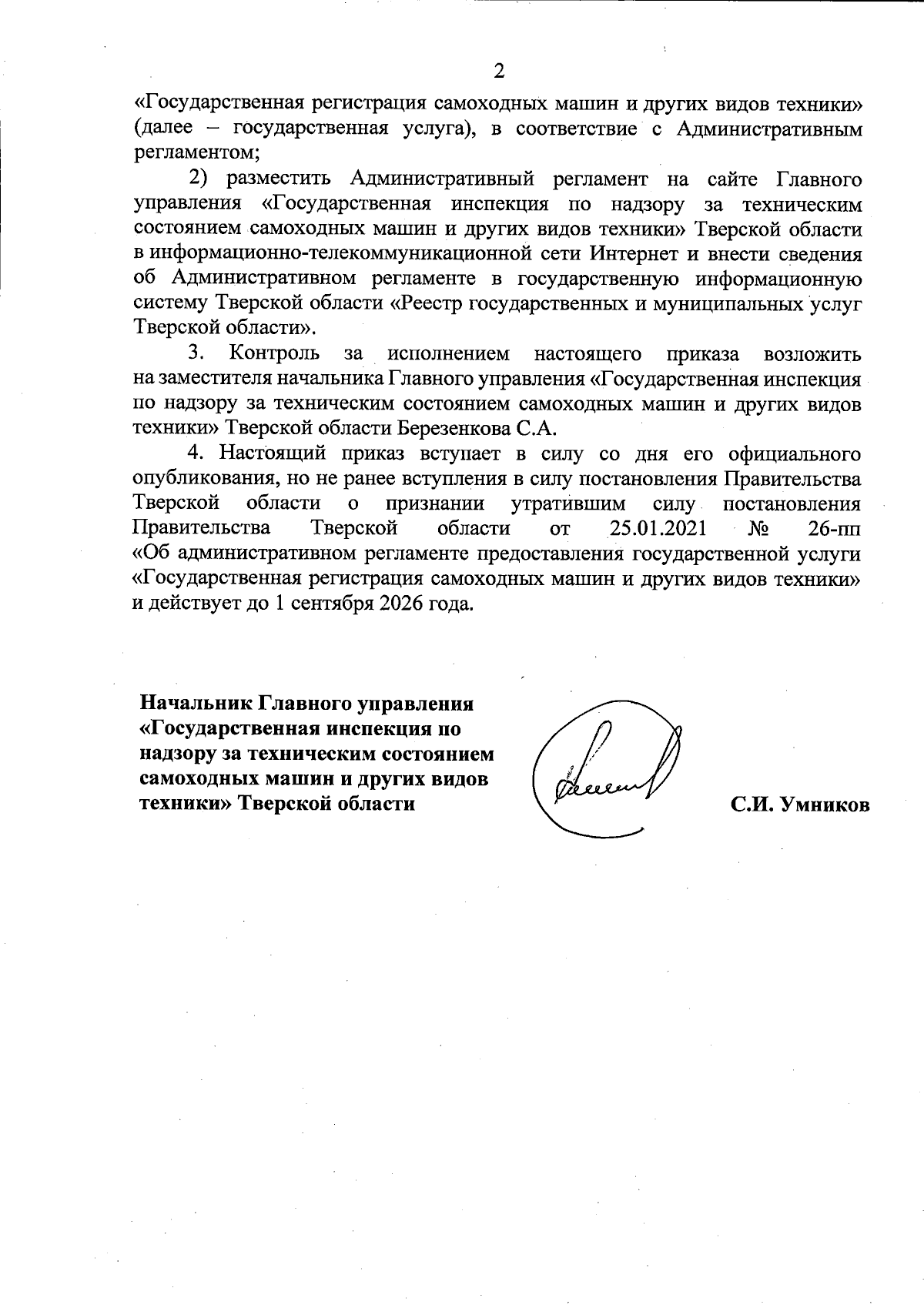 2

«Государственная регистрация самоходных машин и других видов техники» (далее – государственная услуга), в соответствие с Административным регламентом;

2) разместить Административный регламент на сайте Главного управления «Государственная инспекция по надзору за техническим состоянием самоходных машин и других видов техники» Тверской области в информационно-телекоммуникационной сети Интернет и внести сведения об Административном регламенте в государственную информационную систему Тверской области «Реестр государственных и муниципальных услуг Тверской области».

3. Контроль за исполнением настоящего приказа возложить на заместителя начальника Главного управления «Государственная инспекция по надзору за техническим состоянием самоходных машин и других видов техники» Тверской области Березенкова С.А.

4. Настоящий приказ вступает в силу со дня его официального опубликования, но не ранее вступления в силу постановления Правительства Тверской области о признании утратившим силу постановления Правительства Тверской области от 25.01.2021 № 26-пп «Об административном регламенте предоставления государственной услуги «Государственная регистрация самоходных машин и других видов техники» и действует до 1 сентября 2026 года.

Начальник Главного управления «Государственная инспекция по надзору за техническим состоянием самоходных машин и других видов техники» Тверской области

С.И. Умников